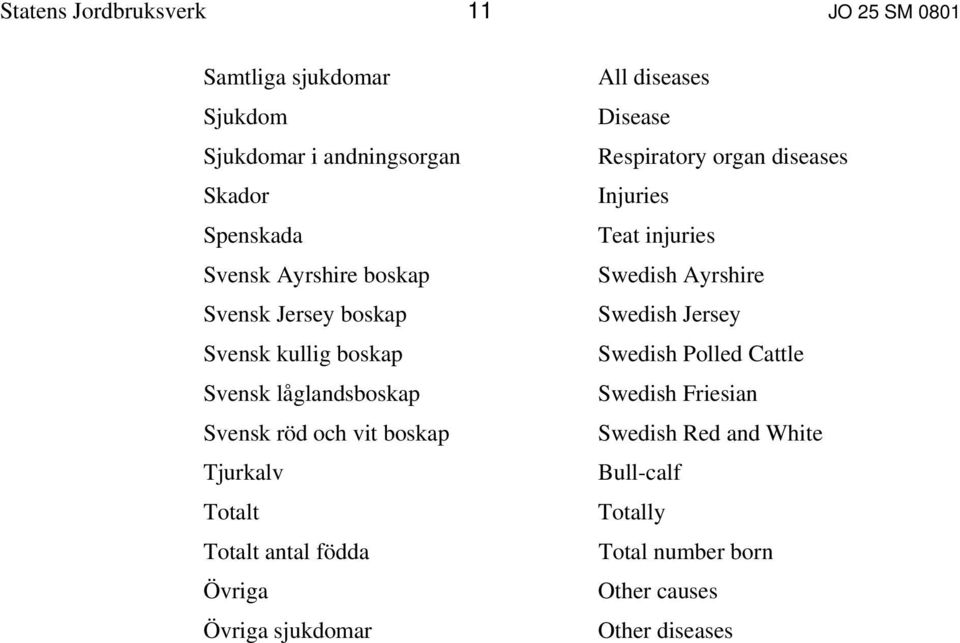 Statens Jordbruksverk 11 JO 25 SM 0801

| | |
|---|---|
| Samtliga sjukdomar | All diseases |
| Sjukdom | Disease |
| Sjukdomar i andningsorgan | Respiratory organ diseases |
| Skador | Injuries |
| Spenskada | Teat injuries |
| Svensk Ayrshire boskap | Swedish Ayrshire |
| Svensk Jersey boskap | Swedish Jersey |
| Svensk kullig boskap | Swedish Polled Cattle |
| Svensk låglandsboskap | Swedish Friesian |
| Svensk röd och vit boskap | Swedish Red and White |
| Tjurkalv | Bull-calf |
| Totalt | Totally |
| Totalt antal födda | Total number born |
| Övriga | Other causes |
| Övriga sjukdomar | Other diseases |